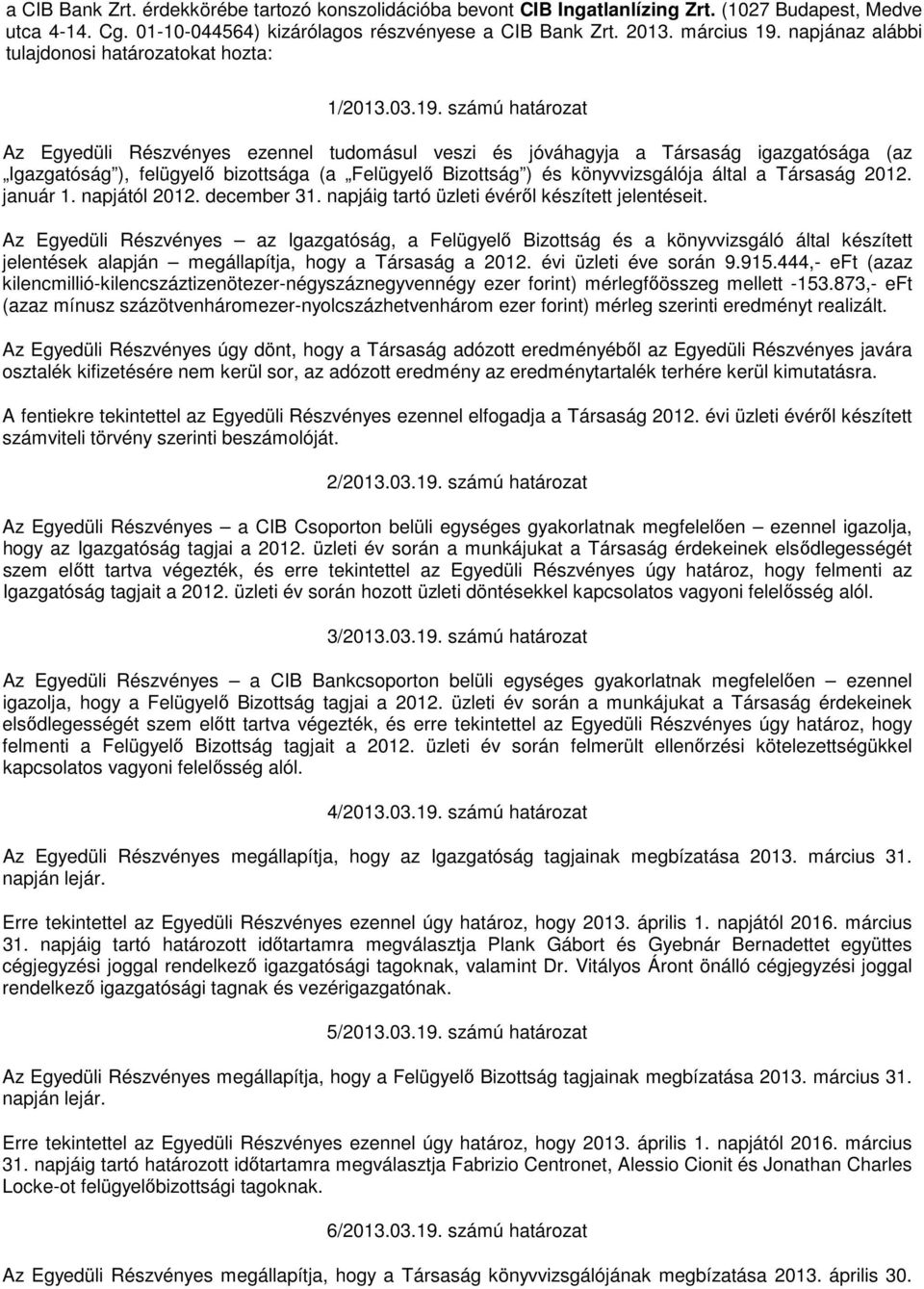 a CIB Bank Zrt. érdekkörébe tartozó konszolidációba bevont CIB Ingatlanlízing Zrt. (1027 Budapest, Medve utca 4-14. Cg. 01-10-044564) kizárólagos részvényese a CIB Bank Zrt. 2013. március 19. napjánaz alábbi tulajdonosi határozatokat hozta:

1/2013.03.19. számú határozat

Az Egyedüli Részvényes ezennel tudomásul veszi és jóváhagyja a Társaság igazgatósága (az „Igazgatóság"), felügyelő bizottsága (a „Felügyelő Bizottság") és könyvvizsgálója által a Társaság 2012. január 1. napjától 2012. december 31. napjáig tartó üzleti évéről készített jelentéseit.

Az Egyedüli Részvényes – az Igazgatóság, a Felügyelő Bizottság és a könyvvizsgáló által készített jelentések alapján – megállapítja, hogy a Társaság a 2012. évi üzleti éve során 9.915.444,- eFt (azaz kilencmillió-kilencszáztizenötezer-négyszáznegyvennégy ezer forint) mérlegfőösszeg mellett -153.873,- eFt (azaz mínusz százötvenháromezer-nyolcszázhetvenhárom ezer forint) mérleg szerinti eredményt realizált.

Az Egyedüli Részvényes úgy dönt, hogy a Társaság adózott eredményéből az Egyedüli Részvényes javára osztalék kifizetésére nem kerül sor, az adózott eredmény az eredménytartalék terhére kerül kimutatásra.

A fentiekre tekintettel az Egyedüli Részvényes ezennel elfogadja a Társaság 2012. évi üzleti évéről készített számviteli törvény szerinti beszámolóját.

2/2013.03.19. számú határozat

Az Egyedüli Részvényes – a CIB Csoporton belüli egységes gyakorlatnak megfelelően – ezennel igazolja, hogy az Igazgatóság tagjai a 2012. üzleti év során a munkájukat a Társaság érdekeinek elsődlegességét szem előtt tartva végezték, és erre tekintettel az Egyedüli Részvényes úgy határoz, hogy felmenti az Igazgatóság tagjait a 2012. üzleti év során hozott üzleti döntésekkel kapcsolatos vagyoni felelősség alól.

3/2013.03.19. számú határozat

Az Egyedüli Részvényes – a CIB Bankcsoporton belüli egységes gyakorlatnak megfelelően – ezennel igazolja, hogy a Felügyelő Bizottság tagjai a 2012. üzleti év során a munkájukat a Társaság érdekeinek elsődlegességét szem előtt tartva végezték, és erre tekintettel az Egyedüli Részvényes úgy határoz, hogy felmenti a Felügyelő Bizottság tagjait a 2012. üzleti év során felmerült ellenőrzési kötelezettségükkel kapcsolatos vagyoni felelősség alól.

4/2013.03.19. számú határozat

Az Egyedüli Részvényes megállapítja, hogy az Igazgatóság tagjainak megbízatása 2013. március 31. napján lejár.

Erre tekintettel az Egyedüli Részvényes ezennel úgy határoz, hogy 2013. április 1. napjától 2016. március 31. napjáig tartó határozott időtartamra megválasztja Plank Gábort és Gyebnár Bernadettet együttes cégjegyzési joggal rendelkező igazgatósági tagoknak, valamint Dr. Vitályos Áront önálló cégjegyzési joggal rendelkező igazgatósági tagnak és vezérigazgatónak.

5/2013.03.19. számú határozat

Az Egyedüli Részvényes megállapítja, hogy a Felügyelő Bizottság tagjainak megbízatása 2013. március 31. napján lejár.

Erre tekintettel az Egyedüli Részvényes ezennel úgy határoz, hogy 2013. április 1. napjától 2016. március 31. napjáig tartó határozott időtartamra megválasztja Fabrizio Centronet, Alessio Cionit és Jonathan Charles Locke-ot felügyelőbizottsági tagoknak.

6/2013.03.19. számú határozat

Az Egyedüli Részvényes megállapítja, hogy a Társaság könyvvizsgálójának megbízatása 2013. április 30.